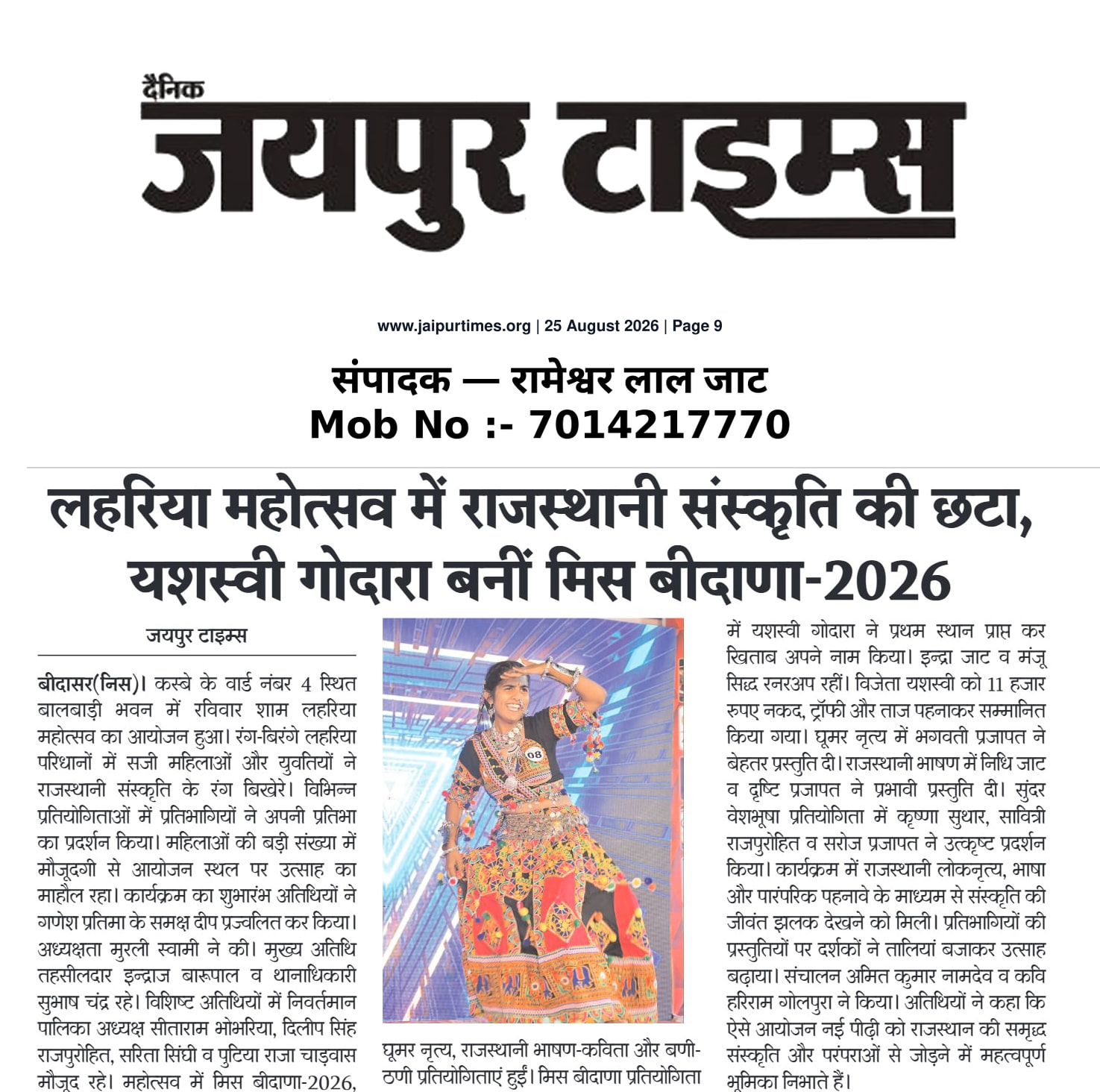 दैनिक
जयपुर टाइम्स

www.jaipurtimes.org | 25 August 2026 | Page 9

संपादक — रामेश्वर लाल जाट
Mob No :- 7014217770

लहरिया महोत्सव में राजस्थानी संस्कृति की छटा, यशस्वी गोदारा बनीं मिस बीदाणा-2026

जयपुर टाइम्स

बीदासर(निस)। कस्बे के वार्ड नंबर 4 स्थित बालबाड़ी भवन में रविवार शाम लहरिया महोत्सव का आयोजन हुआ। रंग-बिरंगे लहरिया परिधानों में सजी महिलाओं और युवतियों ने राजस्थानी संस्कृति के रंग बिखेरे। विभिन्न प्रतियोगिताओं में प्रतिभागियों ने अपनी प्रतिभा का प्रदर्शन किया। महिलाओं की बड़ी संख्या में मौजूदगी से आयोजन स्थल पर उत्साह का माहौल रहा। कार्यक्रम का शुभारंभ अतिथियों ने गणेश प्रतिमा के समक्ष दीप प्रज्वलित कर किया। अध्यक्षता मुरली स्वामी ने की। मुख्य अतिथि तहसीलदार इन्द्राज बारूपाल व थानाधिकारी सुभाष चंद्र रहे। विशिष्ट अतिथियों में निवर्तमान पालिका अध्यक्ष सीताराम भोभरिया, दिलीप सिंह राजपुरोहित, सरिता सिंघी व पुटिया राजा चाड़वास मौजूद रहे। महोत्सव में मिस बीदाणा-2026,

08

घूमर नृत्य, राजस्थानी भाषण-कविता और बणी-ठणी प्रतियोगिताएं हुईं। मिस बीदाणा प्रतियोगिता

में यशस्वी गोदारा ने प्रथम स्थान प्राप्त कर खिताब अपने नाम किया। इन्द्रा जाट व मंजू सिद्ध रनरअप रहीं। विजेता यशस्वी को 11 हजार रुपए नकद, ट्रॉफी और ताज पहनाकर सम्मानित किया गया। घूमर नृत्य में भगवती प्रजापत ने बेहतर प्रस्तुति दी। राजस्थानी भाषण में निधि जाट व दृष्टि प्रजापत ने प्रभावी प्रस्तुति दी। सुंदर वेशभूषा प्रतियोगिता में कृष्णा सुथार, सावित्री राजपुरोहित व सरोज प्रजापत ने उत्कृष्ट प्रदर्शन किया। कार्यक्रम में राजस्थानी लोकनृत्य, भाषा और पारंपरिक पहनावे के माध्यम से संस्कृति की जीवंत झलक देखने को मिली। प्रतिभागियों की प्रस्तुतियों पर दर्शकों ने तालियां बजाकर उत्साह बढ़ाया। संचालन अमित कुमार नामदेव व कवि हरिराम गोलपुरा ने किया। अतिथियों ने कहा कि ऐसे आयोजन नई पीढ़ी को राजस्थान की समृद्ध संस्कृति और परंपराओं से जोड़ने में महत्वपूर्ण भूमिका निभाते हैं।